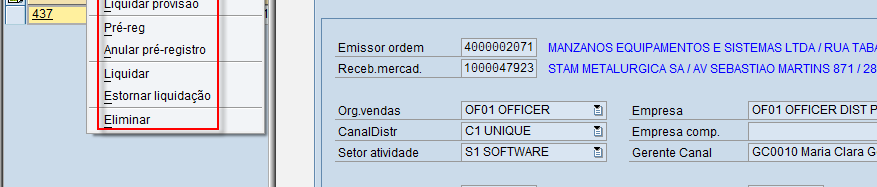 437

Liquidar provisão
Pré-reg
Anular pré-registro
Liquidar
Estornar liquidação
Eliminar

Emissor ordem 4000002071 MANZANOS EQUIPAMENTOS E SISTEMAS LTDA / RUA TABA
Receb.mercad. 1000047923 STAM METALURGICA SA / AV SEBASTIAO MARTINS 871 / 28

Org.vendas OF01 OFFICER
CanalDistr C1 UNIQUE
Setor atividade S1 SOFTWARE

Empresa OF01 OFFICER DIST P
Empresa comp.
Gerente Canal GC0010 Maria Clara G